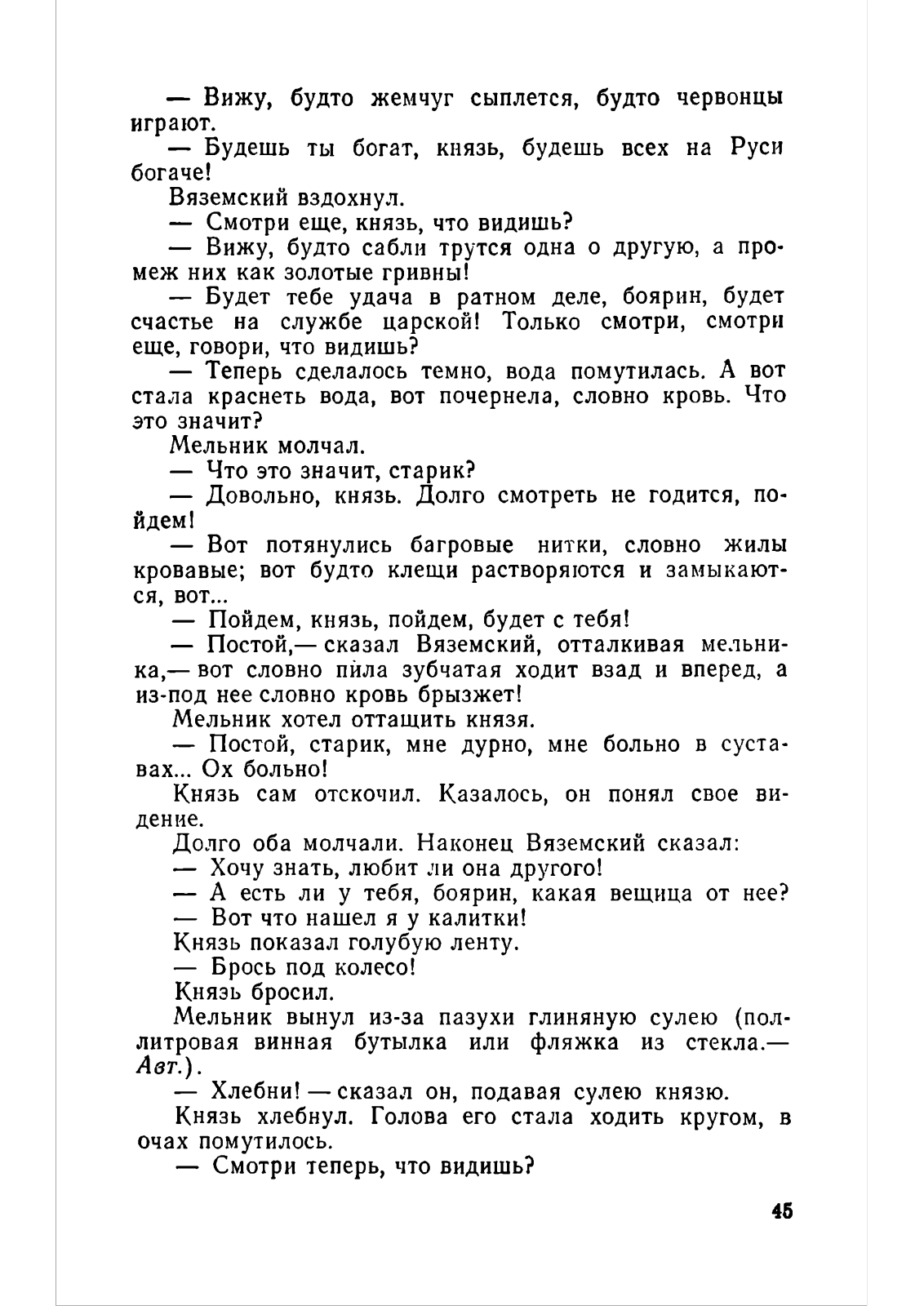 — Вижу, будто жемчуг сыплется, будто червонцы играют.

— Будешь ты богат, князь, будешь всех на Руси богаче!

Вяземский вздохнул.

— Смотри еще, князь, что видишь?

— Вижу, будто сабли трутся одна о другую, а промеж них как золотые гривны!

— Будет тебе удача в ратном деле, боярин, будет счастье на службе царской! Только смотри, смотри еще, говори, что видишь?

— Теперь сделалось темно, вода помутилась. А вот стала краснеть вода, вот почернела, словно кровь. Что это значит?

Мельник молчал.

— Что это значит, старик?

— Довольно, князь. Долго смотреть не годится, пойдем!

— Вот потянулись багровые нитки, словно жилы кровавые; вот будто клещи растворяются и замыкаются, вот...

— Пойдем, князь, пойдем, будет с тебя!

— Постой,— сказал Вяземский, отталкивая мельника,— вот словно пила зубчатая ходит взад и вперед, а из-под нее словно кровь брызжет!

Мельник хотел оттащить князя.

— Постой, старик, мне дурно, мне больно в суставах... Ох больно!

Князь сам отскочил. Казалось, он понял свое видение.

Долго оба молчали. Наконец Вяземский сказал:

— Хочу знать, любит ли она другого!

— А есть ли у тебя, боярин, какая вещица от нее?

— Вот что нашел я у калитки!

Князь показал голубую ленту.

— Брось под колесо!

Князь бросил.

Мельник вынул из-за пазухи глиняную сулею (поллитровая винная бутылка или фляжка из стекла.— Авт.).

— Хлебни! — сказал он, подавая сулею князю.

Князь хлебнул. Голова его стала ходить кругом, в очах помутилось.

— Смотри теперь, что видишь?

45